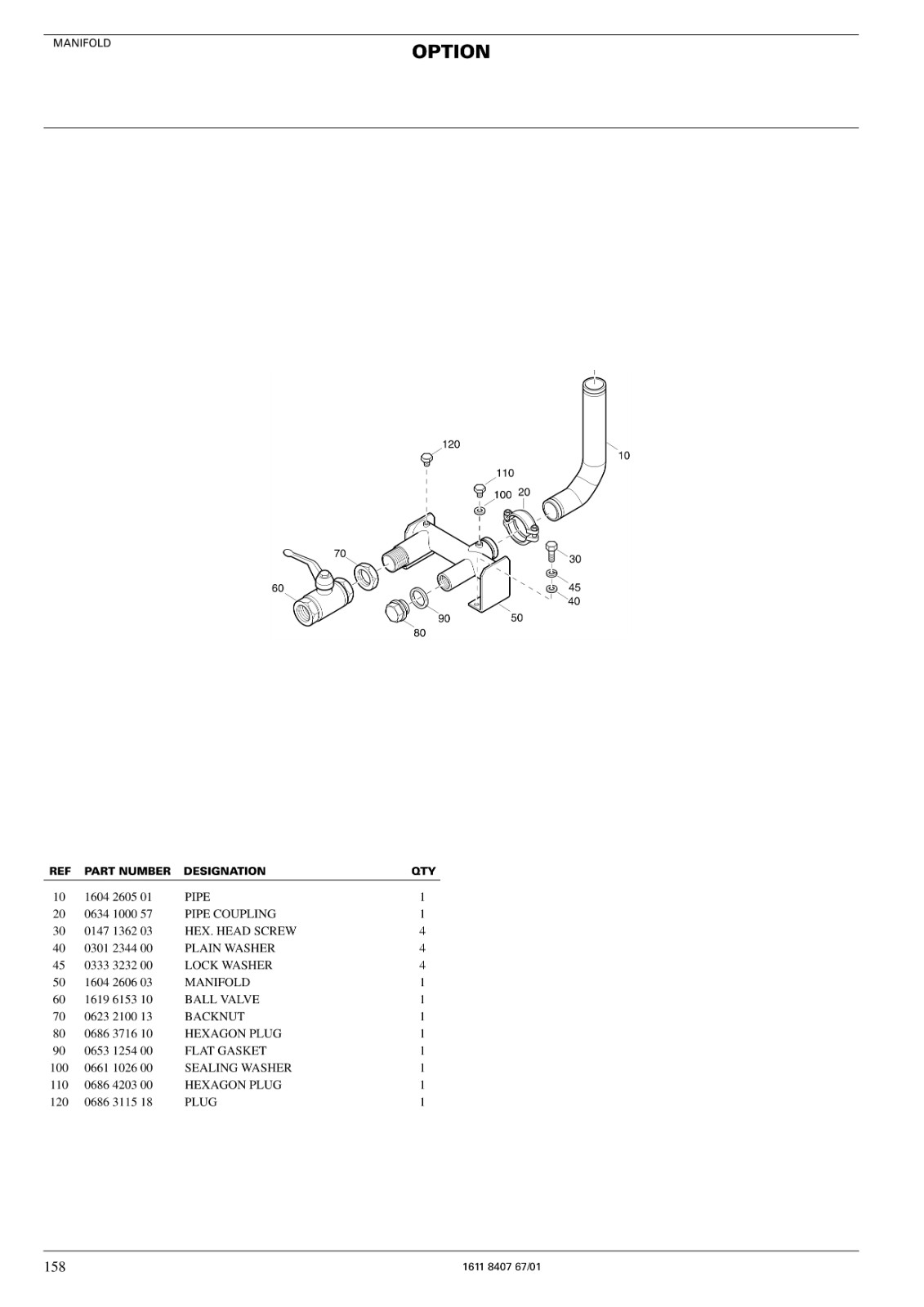 MANIFOLD

OPTION

120
110
100
20
10
70
60
30
45
40
90
50
80

| REF | PART NUMBER | DESIGNATION | QTY |
|---|---|---|---|
| 10 | 1604 2605 01 | PIPE | 1 |
| 20 | 0634 1000 57 | PIPE COUPLING | 1 |
| 30 | 0147 1362 03 | HEX. HEAD SCREW | 4 |
| 40 | 0301 2344 00 | PLAIN WASHER | 4 |
| 45 | 0333 3232 00 | LOCK WASHER | 4 |
| 50 | 1604 2606 03 | MANIFOLD | 1 |
| 60 | 1619 6153 10 | BALL VALVE | 1 |
| 70 | 0623 2100 13 | BACKNUT | 1 |
| 80 | 0686 3716 10 | HEXAGON PLUG | 1 |
| 90 | 0653 1254 00 | FLAT GASKET | 1 |
| 100 | 0661 1026 00 | SEALING WASHER | 1 |
| 110 | 0686 4203 00 | HEXAGON PLUG | 1 |
| 120 | 0686 3115 18 | PLUG | 1 |

158

1611 8407 67/01